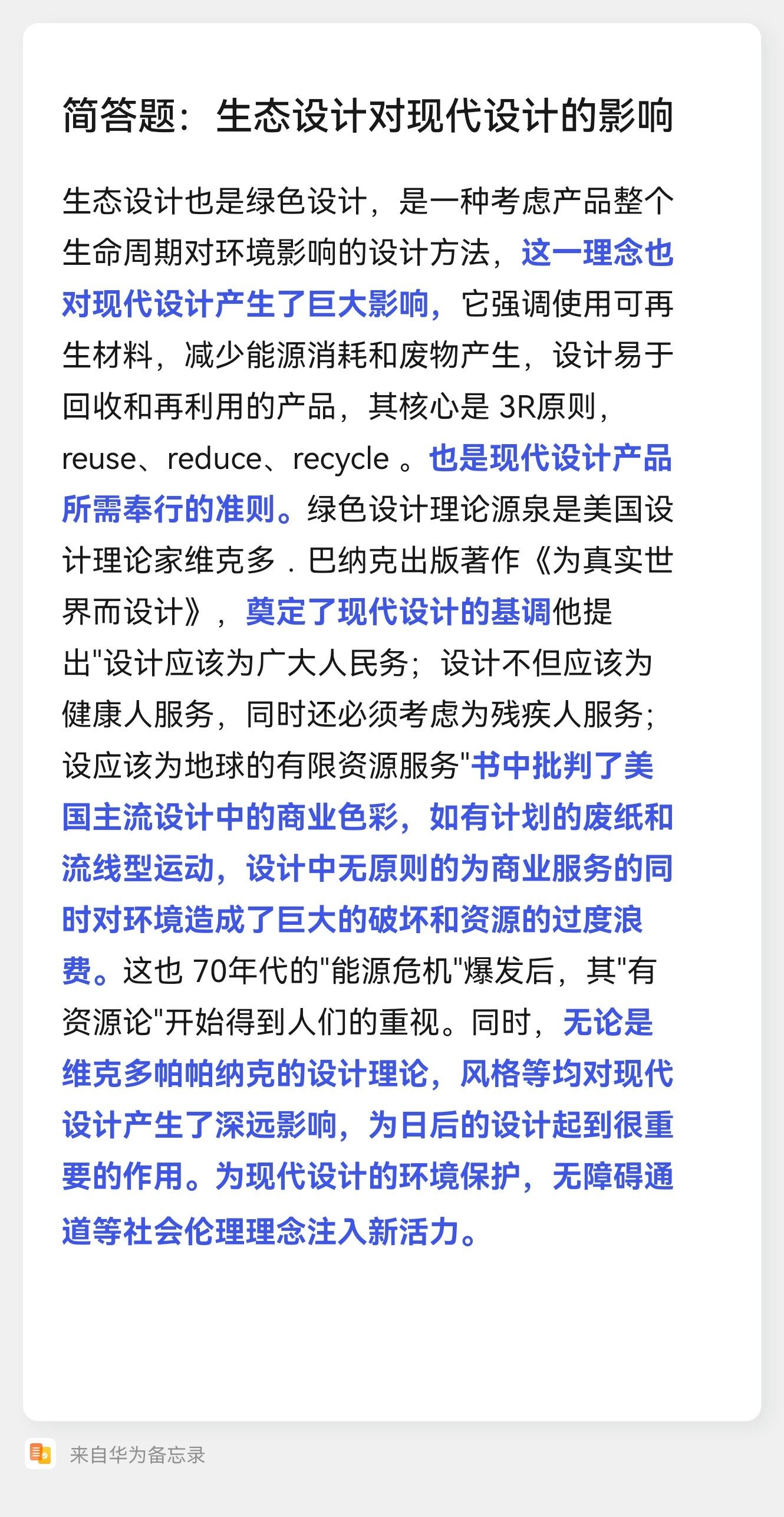 简答题：生态设计对现代设计的影响

生态设计也是绿色设计，是一种考虑产品整个生命周期对环境影响的设计方法，这一理念也对现代设计产生了巨大影响，它强调使用可再生材料，减少能源消耗和废物产生，设计易于回收和再利用的产品，其核心是 3R原则，reuse、reduce、recycle 。也是现代设计产品所需奉行的准则。绿色设计理论源泉是美国设计理论家维克多．巴纳克出版著作《为真实世界而设计》，奠定了现代设计的基调他提出"设计应该为广大人民务；设计不但应该为健康人服务，同时还必须考虑为残疾人服务；设应该为地球的有限资源服务"书中批判了美国主流设计中的商业色彩，如有计划的废纸和流线型运动，设计中无原则的为商业服务的同时对环境造成了巨大的破坏和资源的过度浪费。这也 70年代的"能源危机"爆发后，其"有资源论"开始得到人们的重视。同时，无论是维克多帕帕纳克的设计理论，风格等均对现代设计产生了深远影响，为日后的设计起到很重要的作用。为现代设计的环境保护，无障碍通道等社会伦理理念注入新活力。

来自华为备忘录